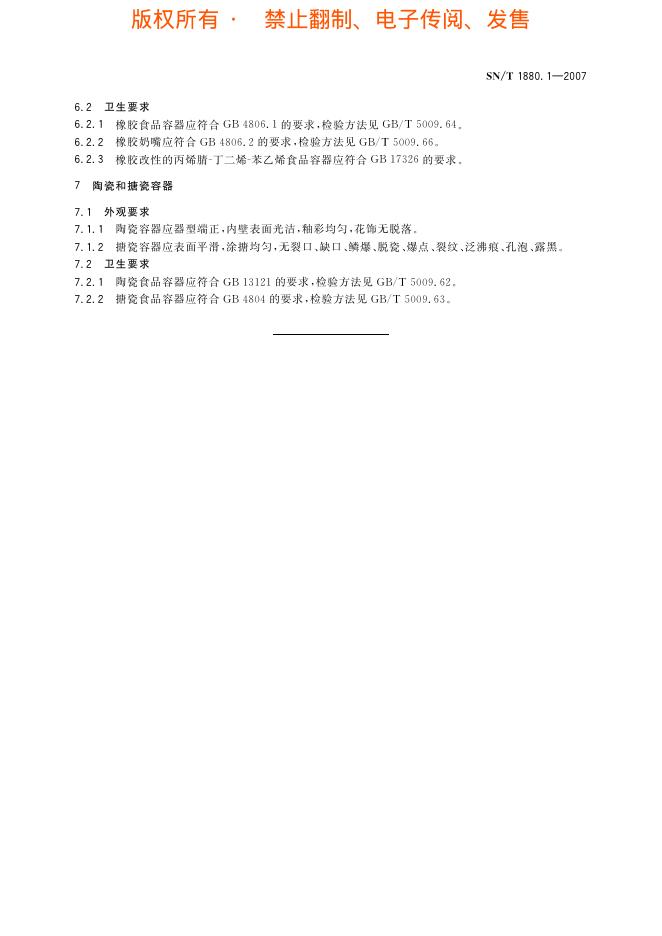 版权所有 · 禁止翻制、电子传阅、发售

SN/T 1880.1—2007

6.2 卫生要求

6.2.1 橡胶食品容器应符合 GB 4806.1 的要求，检验方法见 GB/T 5009.64。

6.2.2 橡胶奶嘴应符合 GB 4806.2 的要求，检验方法见 GB/T 5009.66。

6.2.3 橡胶改性的丙烯腈-丁二烯-苯乙烯食品容器应符合 GB 17326 的要求。

7 陶瓷和搪瓷容器

7.1 外观要求

7.1.1 陶瓷容器应器型端正，内壁表面光洁，釉彩均匀，花饰无脱落。

7.1.2 搪瓷容器应表面平滑，涂搪均匀，无裂口、缺口、鳞爆、脱瓷、爆点、裂纹、泛沸痕、孔泡、露黑。

7.2 卫生要求

7.2.1 陶瓷食品容器应符合 GB 13121 的要求，检验方法见 GB/T 5009.62。

7.2.2 搪瓷食品容器应符合 GB 4804 的要求，检验方法见 GB/T 5009.63。